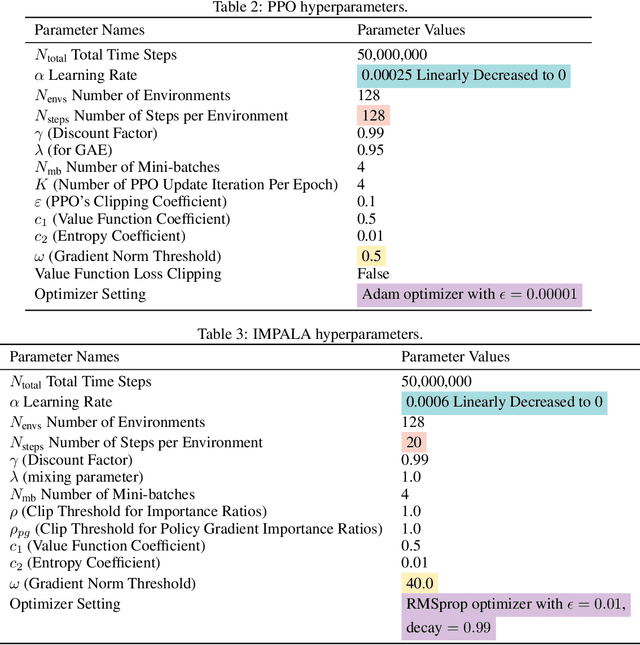 Table 2: PPO hyperparameters.

| Parameter Names | Parameter Values |
|---|---|
| $N_{\text{total}}$ Total Time Steps | 50,000,000 |
| $\alpha$ Learning Rate | 0.00025 Linearly Decreased to 0 |
| $N_{\text{envs}}$ Number of Environments | 128 |
| $N_{\text{steps}}$ Number of Steps per Environment | 128 |
| $\gamma$ (Discount Factor) | 0.99 |
| $\lambda$ (for GAE) | 0.95 |
| $N_{\text{mb}}$ Number of Mini-batches | 4 |
| $K$ (Number of PPO Update Iteration Per Epoch) | 4 |
| $\varepsilon$ (PPO's Clipping Coefficient) | 0.1 |
| $c_1$ (Value Function Coefficient) | 0.5 |
| $c_2$ (Entropy Coefficient) | 0.01 |
| $\omega$ (Gradient Norm Threshold) | 0.5 |
| Value Function Loss Clipping | False |
| Optimizer Setting | Adam optimizer with $\epsilon = 0.00001$ |

Table 3: IMPALA hyperparameters.

| Parameter Names | Parameter Values |
|---|---|
| $N_{\text{total}}$ Total Time Steps | 50,000,000 |
| $\alpha$ Learning Rate | 0.0006 Linearly Decreased to 0 |
| $N_{\text{envs}}$ Number of Environments | 128 |
| $N_{\text{steps}}$ Number of Steps per Environment | 20 |
| $\gamma$ (Discount Factor) | 0.99 |
| $\lambda$ (mixing parameter) | 1.0 |
| $N_{\text{mb}}$ Number of Mini-batches | 4 |
| $\rho$ (Clip Threshold for Importance Ratios) | 1.0 |
| $\rho_{pg}$ (Clip Threshold for Policy Gradient Importance Ratios) | 1.0 |
| $c_1$ (Value Function Coefficient) | 0.5 |
| $c_2$ (Entropy Coefficient) | 0.01 |
| $\omega$ (Gradient Norm Threshold) | 40.0 |
| Optimizer Setting | RMSprop optimizer with $\epsilon = 0.01$, decay $= 0.99$ |